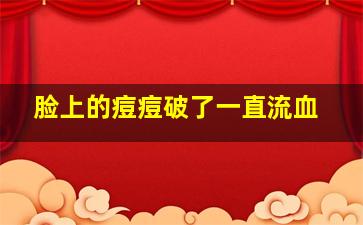 脸上的痘痘破了一直流血